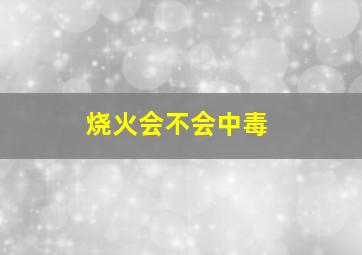 烧火会不会中毒